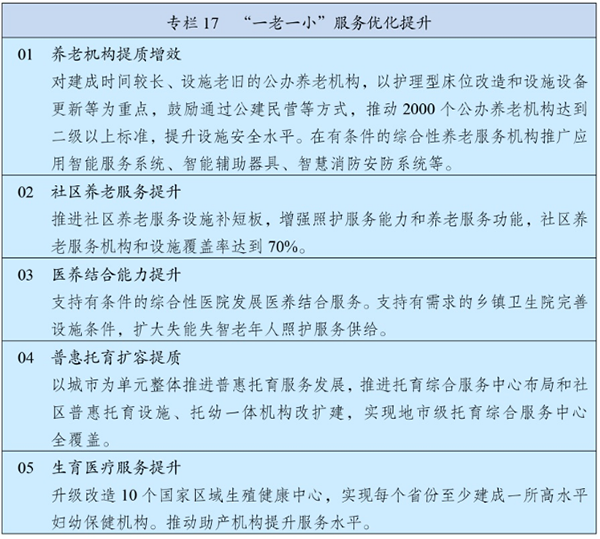 专栏 17　“一老一小”服务优化提升

01　养老机构提质增效
对建成时间较长、设施老旧的公办养老机构，以护理型床位改造和设施设备更新等为重点，鼓励通过公建民营等方式，推动 2000 个公办养老机构达到二级以上标准，提升设施安全水平。在有条件的综合性养老服务机构推广应用智能服务系统、智能辅助器具、智慧消防安防系统等。

02　社区养老服务提升
推进社区养老服务设施补短板，增强照护服务能力和养老服务功能，社区养老服务机构和设施覆盖率达到 70%。

03　医养结合能力提升
支持有条件的综合性医院发展医养结合服务。支持有需求的乡镇卫生院完善设施条件，扩大失能失智老年人照护服务供给。

04　普惠托育扩容提质
以城市为单元整体推进普惠托育服务发展，推进托育综合服务中心布局和社区普惠托育设施、托幼一体机构改扩建，实现地市级托育综合服务中心全覆盖。

05　生育医疗服务提升
升级改造 10 个国家区域生殖健康中心，实现每个省份至少建成一所高水平妇幼保健机构。推动助产机构提升服务水平。